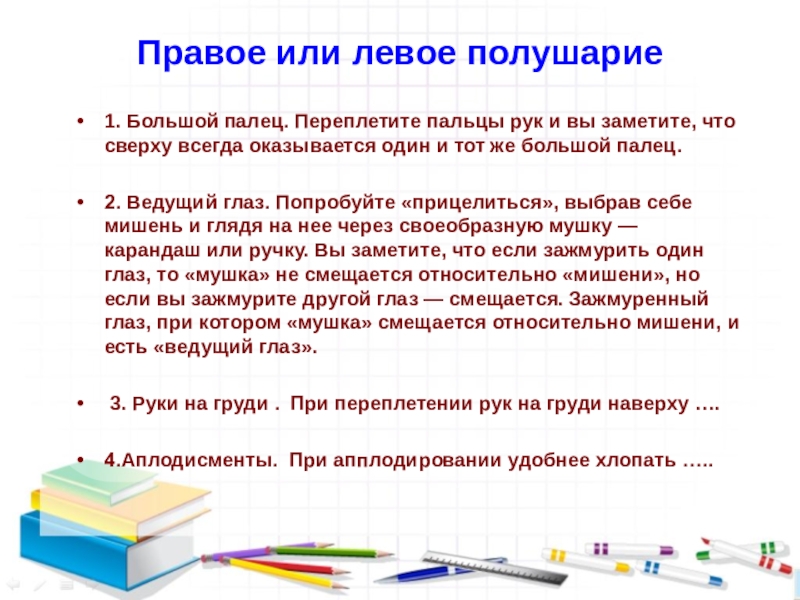 Правое или левое полушарие

• 1. Большой палец. Переплетите пальцы рук и вы заметите, что сверху всегда оказывается один и тот же большой палец.

• 2. Ведущий глаз. Попробуйте «прицелиться», выбрав себе мишень и глядя на нее через своеобразную мушку — карандаш или ручку. Вы заметите, что если зажмурить один глаз, то «мушка» не смещается относительно «мишени», но если вы зажмурите другой глаз — смещается. Зажмуренный глаз, при котором «мушка» смещается относительно мишени, и есть «ведущий глаз».

• 3. Руки на груди . При переплетении рук на груди наверху ….

• 4.Аплодисменты. При апплодировании удобнее хлопать …..